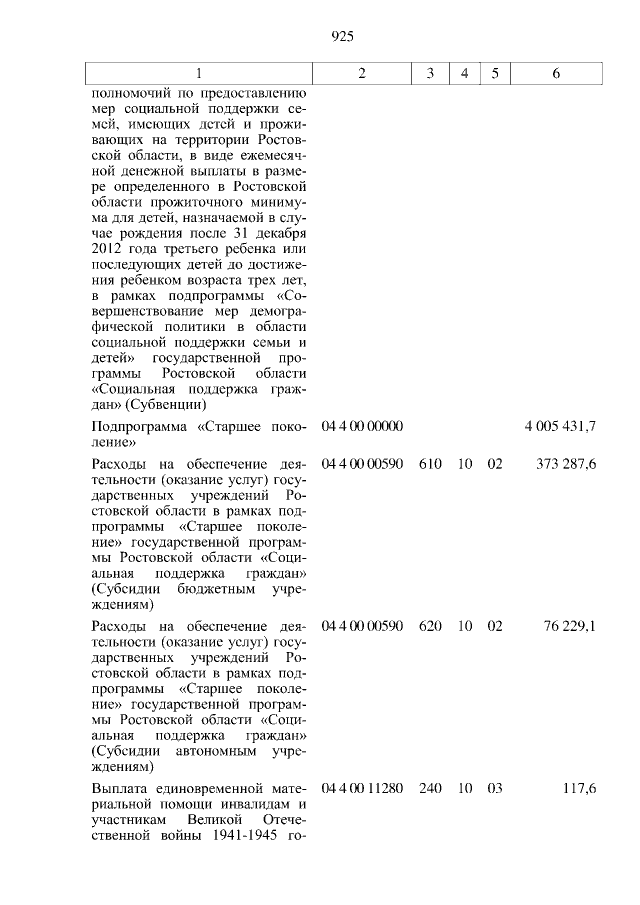 925

| 1 | 2 | 3 | 4 | 5 | 6 |
|---|---|---|---|---|---|
| полномочий по предоставлению мер социальной поддержки семей, имеющих детей и проживающих на территории Ростовской области, в виде ежемесячной денежной выплаты в размере определенного в Ростовской области прожиточного минимума для детей, назначаемой в случае рождения после 31 декабря 2012 года третьего ребенка или последующих детей до достижения ребенком возраста трех лет, в рамках подпрограммы «Совершенствование мер демографической политики в области социальной поддержки семьи и детей» государственной программы Ростовской области «Социальная поддержка граждан» (Субвенции) | | | | | |
| Подпрограмма «Старшее поколение» | 04 4 00 00000 | | | | 4 005 431,7 |
| Расходы на обеспечение деятельности (оказание услуг) государственных учреждений Ростовской области в рамках подпрограммы «Старшее поколение» государственной программы Ростовской области «Социальная поддержка граждан» (Субсидии бюджетным учреждениям) | 04 4 00 00590 | 610 | 10 | 02 | 373 287,6 |
| Расходы на обеспечение деятельности (оказание услуг) государственных учреждений Ростовской области в рамках подпрограммы «Старшее поколение» государственной программы Ростовской области «Социальная поддержка граждан» (Субсидии автономным учреждениям) | 04 4 00 00590 | 620 | 10 | 02 | 76 229,1 |
| Выплата единовременной материальной помощи инвалидам и участникам Великой Отечественной войны 1941-1945 го- | 04 4 00 11280 | 240 | 10 | 03 | 117,6 |